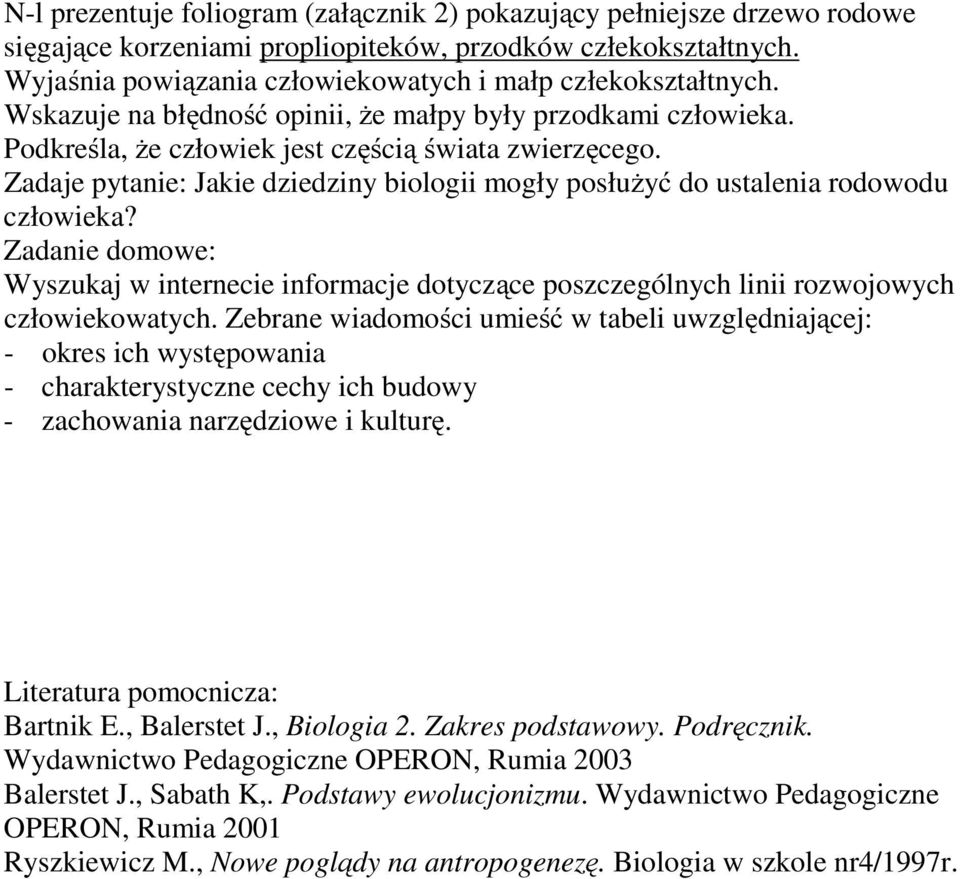 N-l prezentuje foliogram (załącznik 2) pokazujący pełniejsze drzewo rodowe sięgające korzeniami propliopiteków, przodków człekokształtnych.
Wyjaśnia powiązania człowiekowatych i małp człekokształtnych.
Wskazuje na błędność opinii, że małpy były przodkami człowieka.
Podkreśla, że człowiek jest częścią świata zwierzęcego.
Zadaje pytanie: Jakie dziedziny biologii mogły posłużyć do ustalenia rodowodu człowieka?
Zadanie domowe:
Wyszukaj w internecie informacje dotyczące poszczególnych linii rozwojowych człowiekowatych. Zebrane wiadomości umieść w tabeli uwzględniającej:
- okres ich występowania
- charakterystyczne cechy ich budowy
- zachowania narzędziowe i kulturę.

Literatura pomocnicza:
Bartnik E., Balerstet J., Biologia 2. Zakres podstawowy. Podręcznik. Wydawnictwo Pedagogiczne OPERON, Rumia 2003
Balerstet J., Sabath K,. Podstawy ewolucjonizmu. Wydawnictwo Pedagogiczne OPERON, Rumia 2001
Ryszkiewicz M., Nowe poglądy na antropogenezę. Biologia w szkole nr4/1997r.